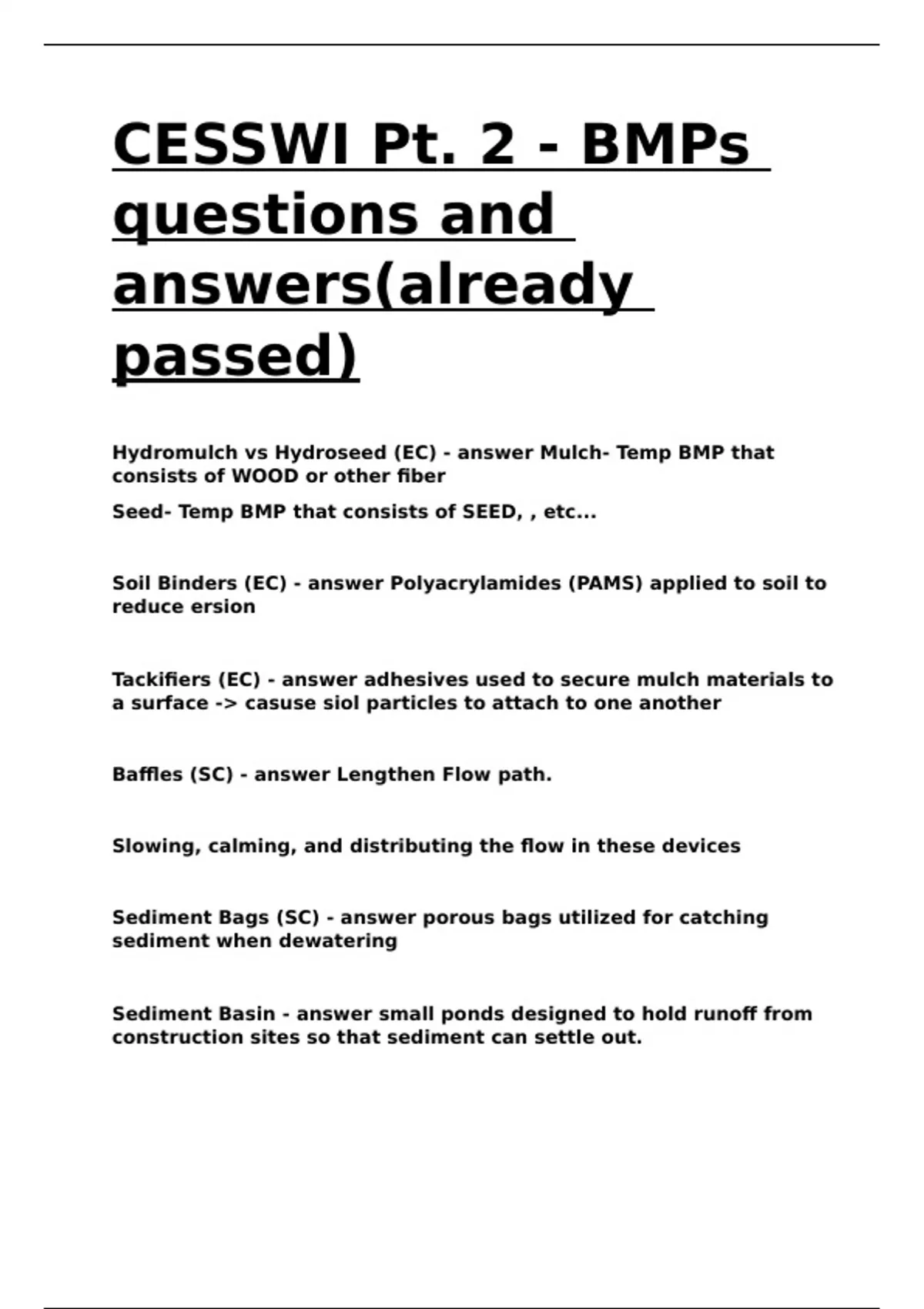 CESSWI Pt. 2 - BMPs questions and answers(already passed)

Hydromulch vs Hydroseed (EC) - answer Mulch- Temp BMP that consists of WOOD or other fiber

Seed- Temp BMP that consists of SEED, , etc...

Soil Binders (EC) - answer Polyacrylamides (PAMS) applied to soil to reduce ersion

Tackifiers (EC) - answer adhesives used to secure mulch materials to a surface -> casuse siol particles to attach to one another

Baffles (SC) - answer Lengthen Flow path.

Slowing, calming, and distributing the flow in these devices

Sediment Bags (SC) - answer porous bags utilized for catching sediment when dewatering

Sediment Basin - answer small ponds designed to hold runoff from construction sites so that sediment can settle out.